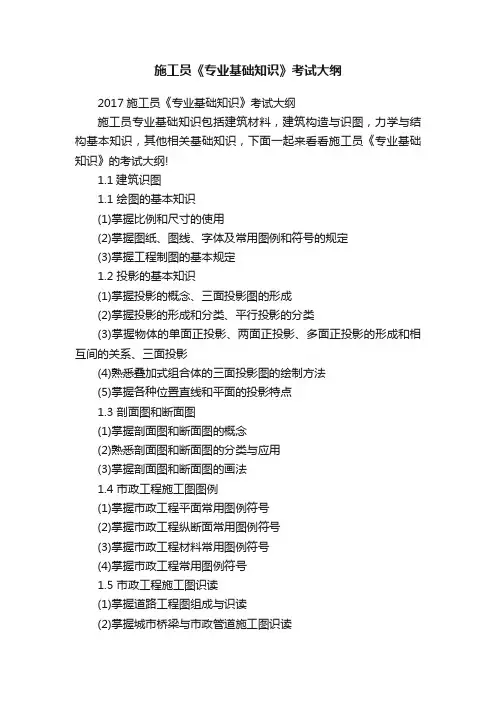 施工员《专业基础知识》考试大纲

2017 施工员《专业基础知识》考试大纲

施工员专业基础知识包括建筑材料，建筑构造与识图，力学与结构基本知识，其他相关基础知识，下面一起来看看施工员《专业基础知识》的考试大纲!

1.1 建筑识图

1.1 绘图的基本知识

(1)掌握比例和尺寸的使用

(2)掌握图纸、图线、字体及常用图例和符号的规定

(3)掌握工程制图的基本规定

1.2 投影的基本知识

(1)掌握投影的概念、三面投影图的形成

(2)掌握投影的形成和分类、平行投影的分类

(3)掌握物体的单面正投影、两面正投影、多面正投影的形成和相互间的关系、三面投影

(4)熟悉叠加式组合体的三面投影图的绘制方法

(5)掌握各种位置直线和平面的投影特点

1.3 剖面图和断面图

(1)掌握剖面图和断面图的概念

(2)熟悉剖面图和断面图的分类与应用

(3)掌握剖面图和断面图的画法

1.4 市政工程施工图图例

(1)掌握市政工程平面常用图例符号

(2)掌握市政工程纵断面常用图例符号

(3)掌握市政工程材料常用图例符号

(4)掌握市政工程常用图例符号

1.5 市政工程施工图识读

(1)掌握道路工程图组成与识读

(2)掌握城市桥梁与市政管道施工图识读